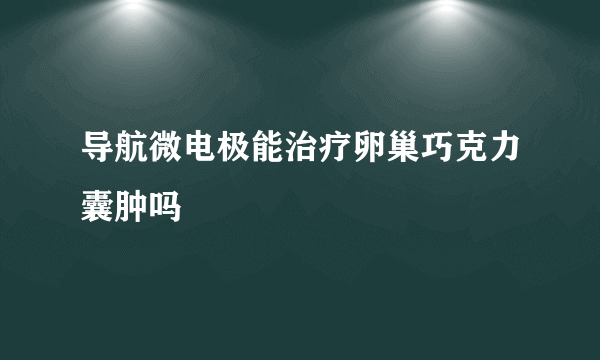 导航微电极能治疗卵巢巧克力囊肿吗